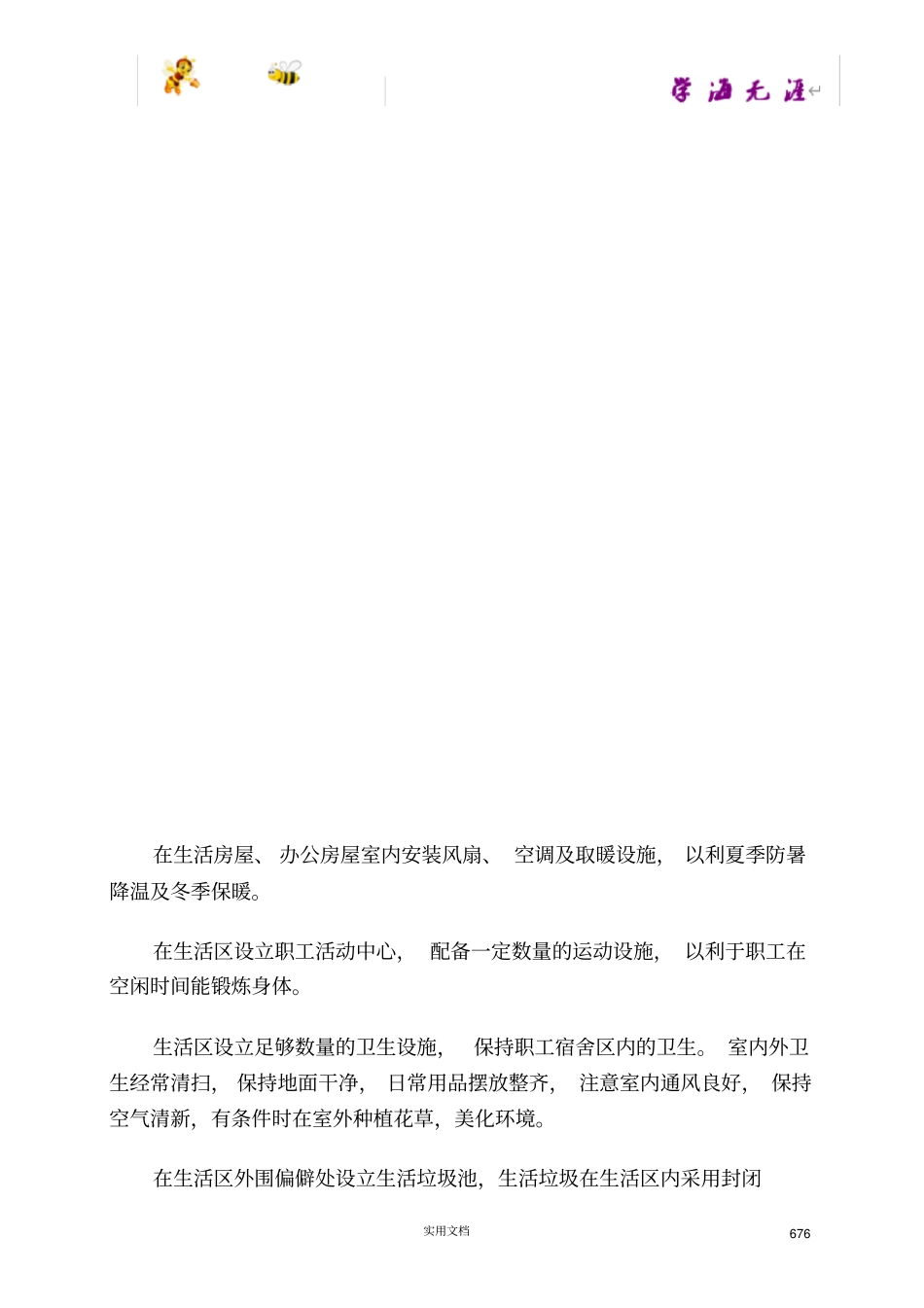 学海无涯

在生活房屋、办公房屋室内安装风扇、空调及取暖设施，以利夏季防暑降温及冬季保暖。

在生活区设立职工活动中心，配备一定数量的运动设施，以利于职工在空闲时间能锻炼身体。

生活区设立足够数量的卫生设施，保持职工宿舍区内的卫生。室内外卫生经常清扫，保持地面干净，日常用品摆放整齐，注意室内通风良好，保持空气清新，有条件时在室外种植花草，美化环境。

在生活区外围偏僻处设立生活垃圾池，生活垃圾在生活区内采用封闭

实用文档

676